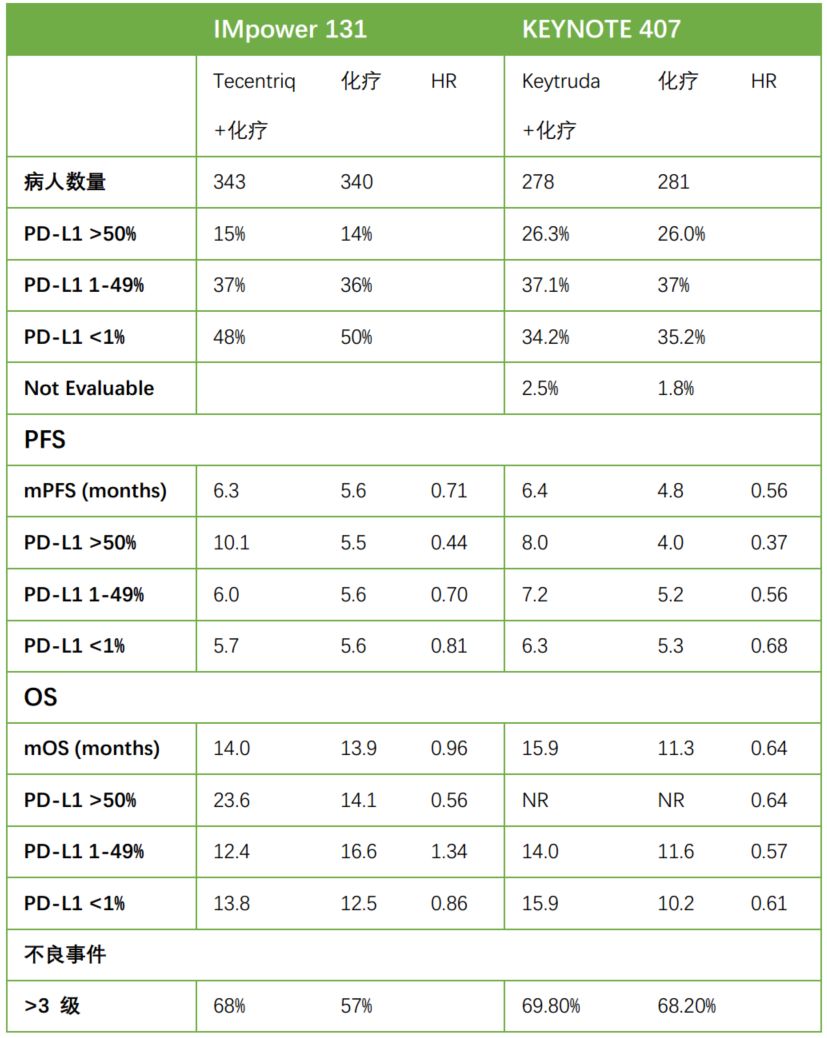 | | IMpower 131 | | | KEYNOTE 407 | | |
|---|---|---|---|---|---|---|
| | Tecentriq +化疗 | 化疗 | HR | Keytruda +化疗 | 化疗 | HR |
| 病人数量 | 343 | 340 | | 278 | 281 | |
| PD-L1 >50% | 15% | 14% | | 26.3% | 26.0% | |
| PD-L1 1-49% | 37% | 36% | | 37.1% | 37% | |
| PD-L1 <1% | 48% | 50% | | 34.2% | 35.2% | |
| Not Evaluable | | | | 2.5% | 1.8% | |
| PFS | | | | | | |
| mPFS (months) | 6.3 | 5.6 | 0.71 | 6.4 | 4.8 | 0.56 |
| PD-L1 >50% | 10.1 | 5.5 | 0.44 | 8.0 | 4.0 | 0.37 |
| PD-L1 1-49% | 6.0 | 5.6 | 0.70 | 7.2 | 5.2 | 0.56 |
| PD-L1 <1% | 5.7 | 5.6 | 0.81 | 6.3 | 5.3 | 0.68 |
| OS | | | | | | |
| mOS (months) | 14.0 | 13.9 | 0.96 | 15.9 | 11.3 | 0.64 |
| PD-L1 >50% | 23.6 | 14.1 | 0.56 | NR | NR | 0.64 |
| PD-L1 1-49% | 12.4 | 16.6 | 1.34 | 14.0 | 11.6 | 0.57 |
| PD-L1 <1% | 13.8 | 12.5 | 0.86 | 15.9 | 10.2 | 0.61 |
| 不良事件 | | | | | | |
| >3 级 | 68% | 57% | | 69.80% | 68.20% | |